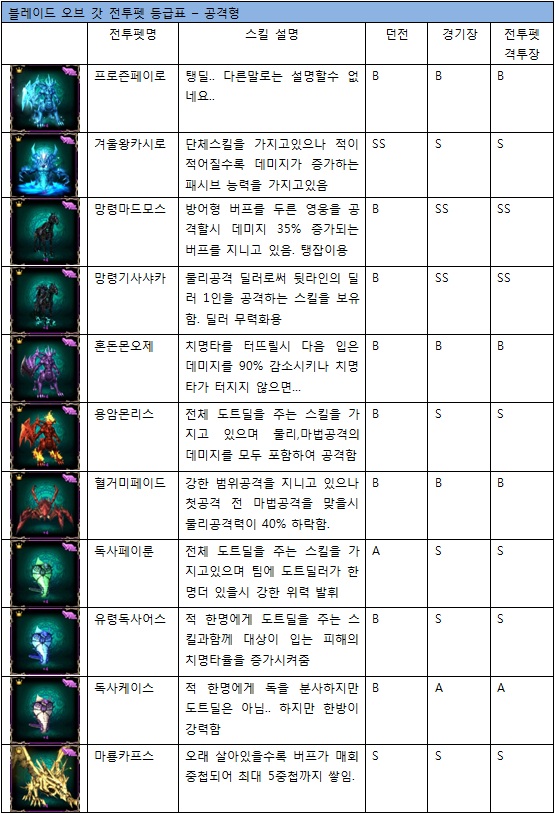 블레이드 오브 갓 전투펫 등급표 – 공격형

| | 전투펫명 | 스킬 설명 | 던전 | 경기장 | 전투펫 격투장 |
|---|---|---|---|---|---|
| | 프로즌페이로 | 탱딜.. 다른말로는 설명할수 없네요.. | B | B | B |
| | 겨울왕카시로 | 단체스킬을 가지고있으나 적이 적어질수록 데미지가 증가하는 패시브 능력을 가지고있음 | SS | S | S |
| | 망령마드모스 | 방어형 버프를 두른 영웅을 공격할시 데미지 35% 증가되는 버프를 지니고 있음. 탱잡이용 | B | SS | SS |
| | 망령기사샤카 | 물리공격 딜러로써 뒷라인의 딜러 1인을 공격하는 스킬을 보유함. 딜러 무력화용 | B | SS | SS |
| | 혼돈몬오제 | 치명타를 터뜨릴시 다음 입은 데미지를 90% 감소시키나 치명타가 터지지 않으면... | B | B | B |
| | 용암몬리스 | 전체 도트딜을 주는 스킬을 가지고 있으며 물리,마법공격의 데미지를 모두 포함하여 공격함 | B | S | S |
| | 혈거미페이드 | 강한 범위공격을 지니고 있으나 첫공격 전 마법공격을 맞을시 물리공격력이 40% 하락함. | B | B | B |
| | 독사페이룬 | 전체 도트딜을 주는 스킬을 가지고있으며 팀에 도트딜러가 한명더 있을시 강한 위력 발휘 | A | S | S |
| | 유령독사어스 | 적 한명에게 도트딜을 주는 스킬과함께 대상이 입는 피해의 치명타율을 증가시켜줌 | B | S | S |
| | 독사케이스 | 적 한명에게 독을 분사하지만 도트딜은 아님.. 하지만 한방이 강력함 | B | A | A |
| | 마룡카프스 | 오래 살아있을수록 버프가 매회 중첩되어 최대 5중첩까지 쌓임. | S | S | S |